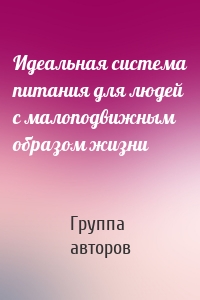 Идеальная система питания для людей с малоподвижным образом жизни

Группа авторов